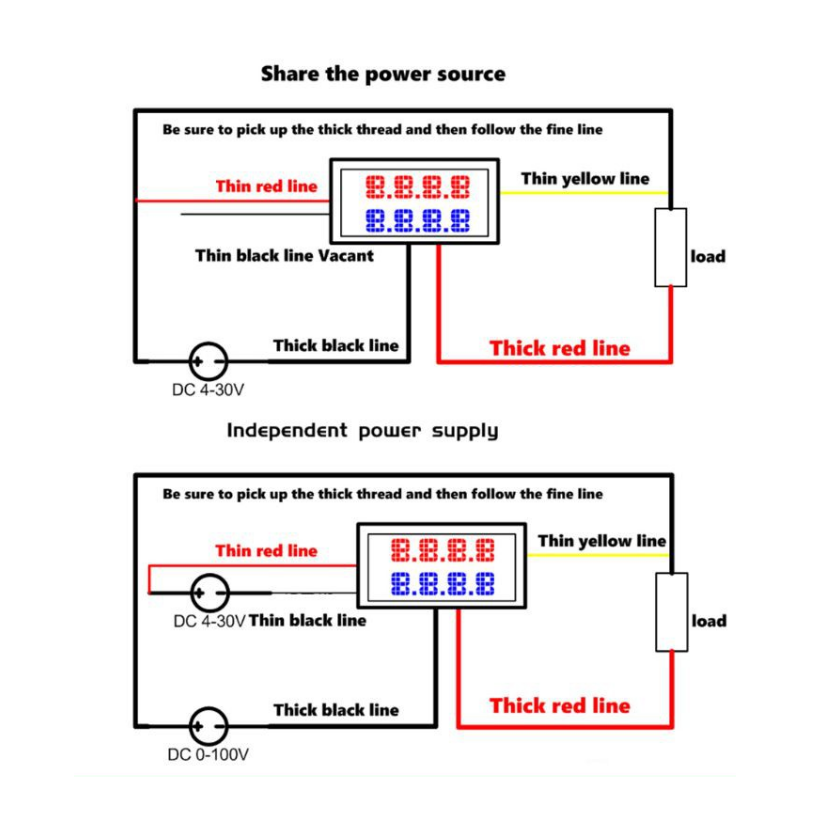 Share the power source

Be sure to pick up the thick thread and then follow the fine line

Thin red line

8.8.8.8

8.8.8.8

Thin yellow line

Thin black line Vacant

load

Thick black line

Thick red line

DC 4-30V

Independent power supply

Be sure to pick up the thick thread and then follow the fine line

Thin red line

8.8.8.8

8.8.8.8

Thin yellow line

DC 4-30V Thin black line

load

Thick black line

Thick red line

DC 0-100V